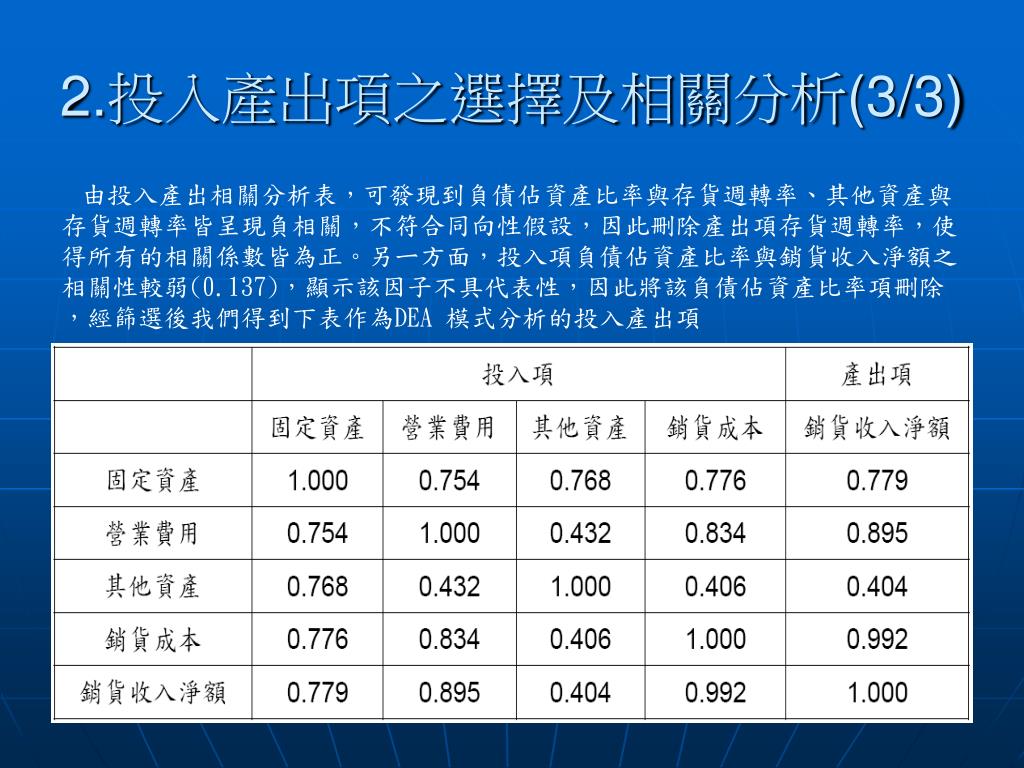 2.投入產出項之選擇及相關分析(3/3)

由投入產出相關分析表，可發現到負債佔資產比率與存貨週轉率、其他資產與存貨週轉率皆呈現負相關，不符合同向性假設，因此刪除產出項存貨週轉率，使得所有的相關係數皆為正。另一方面，投入項負債佔資產比率與銷貨收入淨額之相關性較弱(0.137)，顯示該因子不具代表性，因此將該負債佔資產比率項刪除，經篩選後我們得到下表作為DEA 模式分析的投入產出項

| | 投入項 | | | | 產出項 |
|---|---|---|---|---|---|
| | 固定資產 | 營業費用 | 其他資產 | 銷貨成本 | 銷貨收入淨額 |
| 固定資產 | 1.000 | 0.754 | 0.768 | 0.776 | 0.779 |
| 營業費用 | 0.754 | 1.000 | 0.432 | 0.834 | 0.895 |
| 其他資產 | 0.768 | 0.432 | 1.000 | 0.406 | 0.404 |
| 銷貨成本 | 0.776 | 0.834 | 0.406 | 1.000 | 0.992 |
| 銷貨收入淨額 | 0.779 | 0.895 | 0.404 | 0.992 | 1.000 |